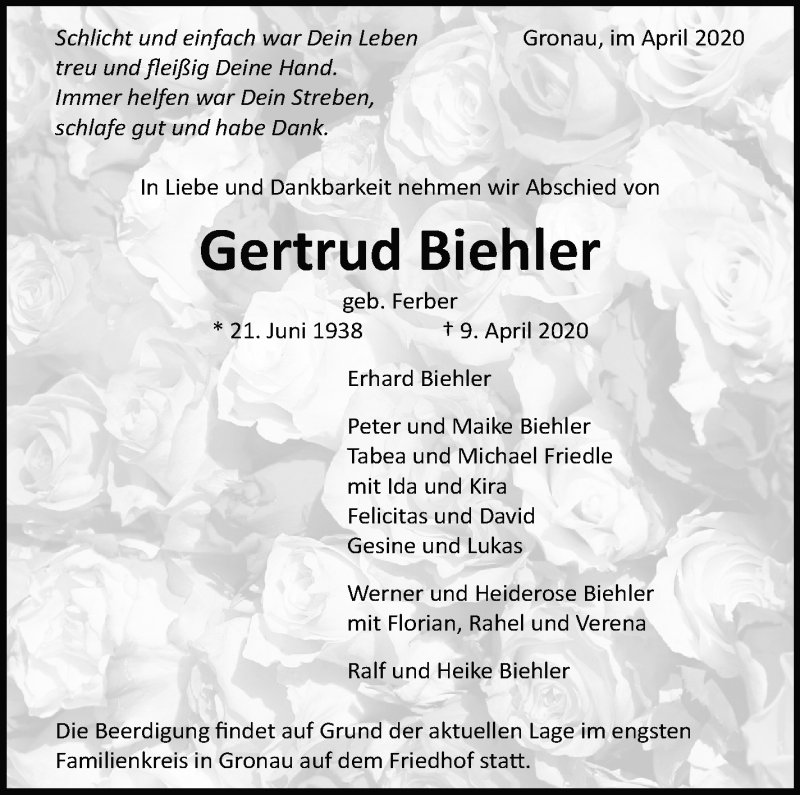 Schlicht und einfach war Dein Leben
treu und fleißig Deine Hand.
Immer helfen war Dein Streben,
schlafe gut und habe Dank.

Gronau, im April 2020

In Liebe und Dankbarkeit nehmen wir Abschied von

Gertrud Biehler

geb. Ferber

* 21. Juni 1938 † 9. April 2020

Erhard Biehler

Peter und Maike Biehler
Tabea und Michael Friedle
mit Ida und Kira
Felicitas und David
Gesine und Lukas

Werner und Heiderose Biehler
mit Florian, Rahel und Verena

Ralf und Heike Biehler

Die Beerdigung findet auf Grund der aktuellen Lage im engsten Familienkreis in Gronau auf dem Friedhof statt.